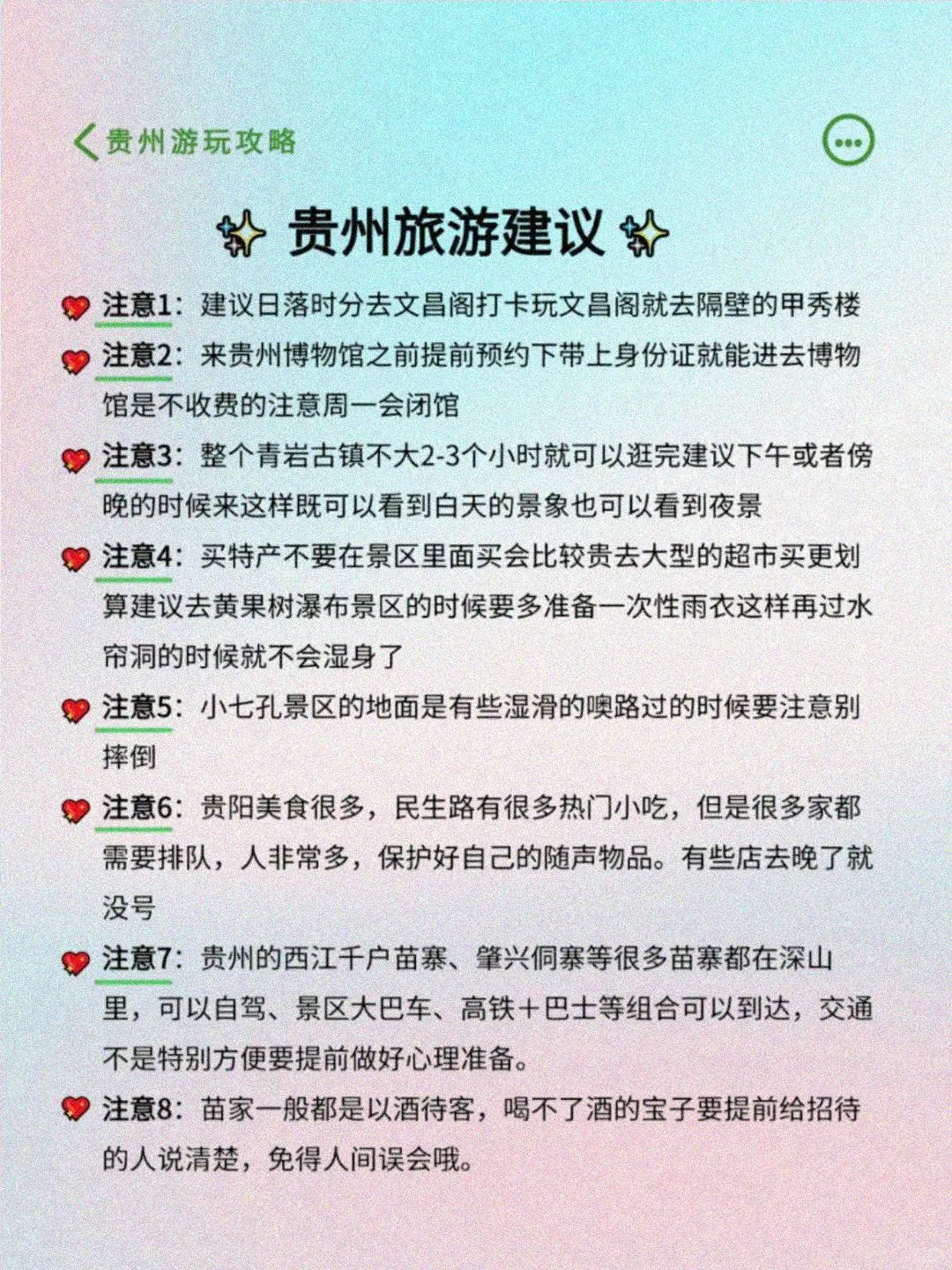 贵州游玩攻略

贵州旅游建议

注意1：建议日落时分去文昌阁打卡玩文昌阁就去隔壁的甲秀楼

注意2：来贵州博物馆之前提前预约下带上身份证就能进去博物馆是不收费的注意周一会闭馆

注意3：整个青岩古镇不大2-3个小时就可以逛完建议下午或者傍晚的时候来这样既可以看到白天的景象也可以看到夜景

注意4：买特产不要在景区里面买会比较贵去大型的超市买更划算建议去黄果树瀑布景区的时候要多准备一次性雨衣这样再过水帘洞的时候就不会湿身了

注意5：小七孔景区的地面是有些湿滑的噢路过的时候要注意别摔倒

注意6：贵阳美食很多，民生路有很多热门小吃，但是很多家都需要排队，人非常多，保护好自己的随声物品。有些店去晚了就没号

注意7：贵州的西江千户苗寨、肇兴侗寨等很多苗寨都在深山里，可以自驾、景区大巴车、高铁+巴士等组合可以到达，交通不是特别方便要提前做好心理准备。

注意8：苗家一般都是以酒待客，喝不了酒的宝子要提前给招待的人说清楚，免得人间误会哦。